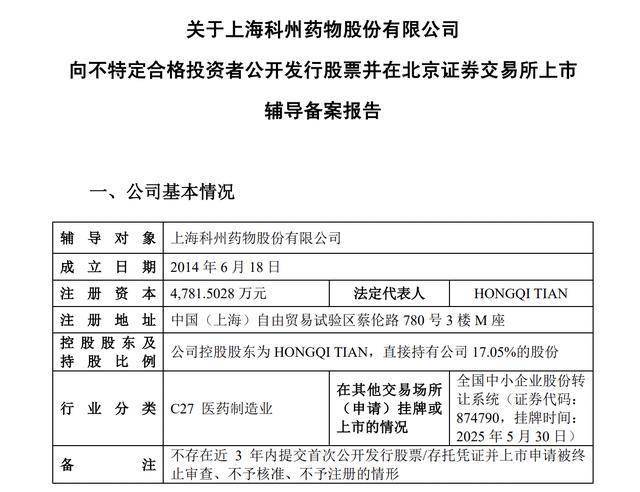 关于上海科州药物股份有限公司

向不特定合格投资者公开发行股票并在北京证券交易所上市

辅导备案报告

一、公司基本情况

| 辅导对象 | 上海科州药物股份有限公司 | | |
|---|---|---|---|
| 成立日期 | 2014 年 6 月 18 日 | | |
| 注册资本 | 4,781.5028 万元 | 法定代表人 | HONGQI TIAN |
| 注册地址 | 中国（上海）自由贸易试验区蔡伦路 780 号 3 楼 M 座 | | |
| 控股股东及持股比例 | 公司控股股东为 HONGQI TIAN，直接持有公司 17.05%的股份 | | |
| 行业分类 | C27 医药制造业 | 在其他交易场所（申请）挂牌或上市的情况 | 全国中小企业股份转让系统（证券代码：874790，挂牌时间：2025 年 5 月 30 日） |
| 备注 | 不存在近 3 年内提交首次公开发行股票/存托凭证并上市申请被终止审查、不予核准、不予注册的情形 | | |